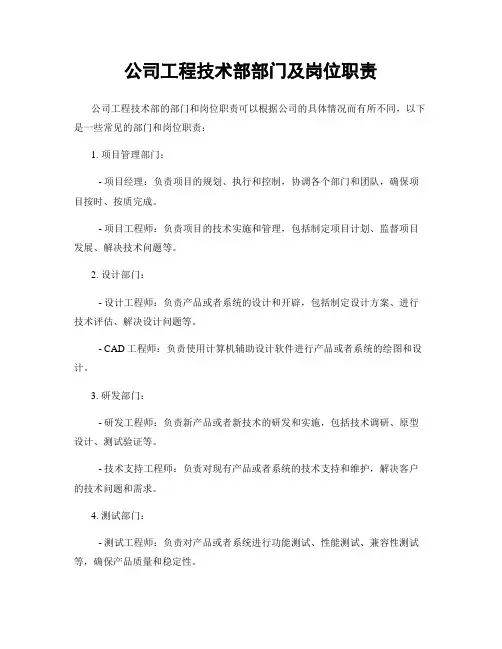 公司工程技术部部门及岗位职责

公司工程技术部的部门和岗位职责可以根据公司的具体情况而有所不同，以下是一些常见的部门和岗位职责：

1. 项目管理部门：

- 项目经理：负责项目的规划、执行和控制，协调各个部门和团队，确保项目按时、按质完成。

- 项目工程师：负责项目的技术实施和管理，包括制定项目计划、监督项目发展、解决技术问题等。

2. 设计部门：

- 设计工程师：负责产品或者系统的设计和开辟，包括制定设计方案、进行技术评估、解决设计问题等。

- CAD 工程师：负责使用计算机辅助设计软件进行产品或者系统的绘图和设计。

3. 研发部门：

- 研发工程师：负责新产品或者新技术的研发和实施，包括技术调研、原型设计、测试验证等。

- 技术支持工程师：负责对现有产品或者系统的技术支持和维护，解决客户的技术问题和需求。

4. 测试部门：

- 测试工程师：负责对产品或者系统进行功能测试、性能测试、兼容性测试等，确保产品质量和稳定性。